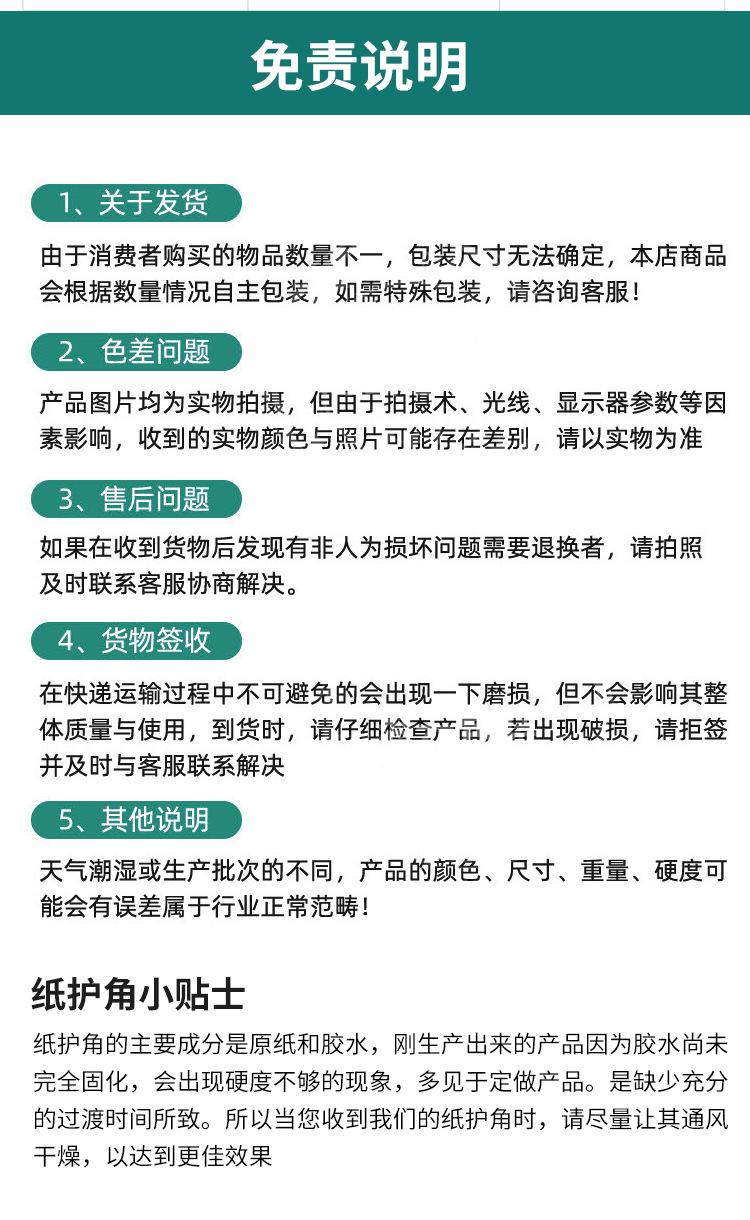 免责说明

1、关于发货

由于消费者购买的物品数量不一，包装尺寸无法确定，本店商品会根据数量情况自主包装，如需特殊包装，请咨询客服！

2、色差问题

产品图片均为实物拍摄，但由于拍摄术、光线、显示器参数等因素影响，收到的实物颜色与照片可能存在差别，请以实物为准

3、售后问题

如果在收到货物后发现有非人为损坏问题需要退换者，请拍照及时联系客服协商解决。

4、货物签收

在快递运输过程中不可避免的会出现一下磨损，但不会影响其整体质量与使用，到货时，请仔细检查产品，若出现破损，请拒签并及时与客服联系解决

5、其他说明

天气潮湿或生产批次的不同，产品的颜色、尺寸、重量、硬度可能会有误差属于行业正常范畴！

纸护角小贴士

纸护角的主要成分是原纸和胶水，刚生产出来的产品因为胶水尚未完全固化，会出现硬度不够的现象，多见于定做产品。是缺少充分的过渡时间所致。所以当您收到我们的纸护角时，请尽量让其通风干燥，以达到更佳效果